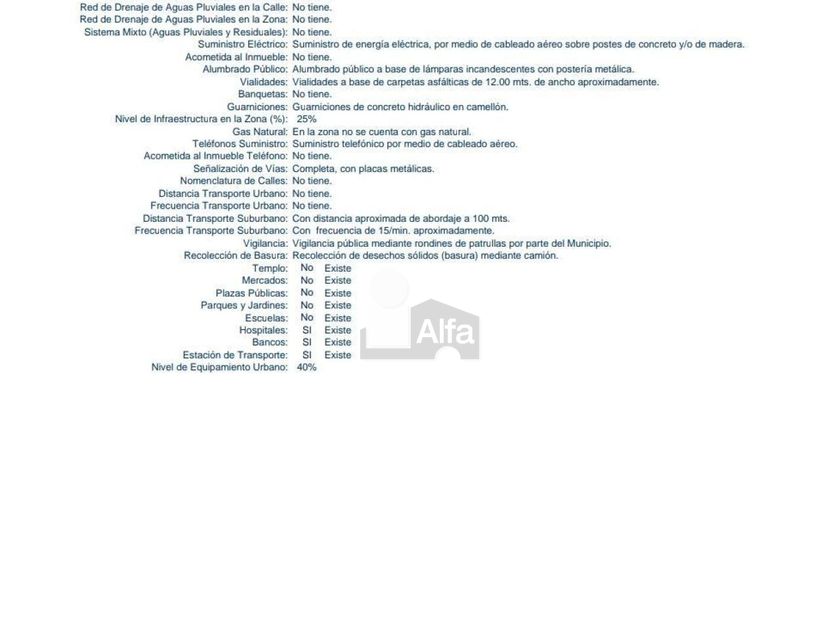 Red de Drenaje de Aguas Pluviales en la Calle: No tiene.
Red de Drenaje de Aguas Pluviales en la Zona: No tiene.
Sistema Mixto (Aguas Pluviales y Residuales): No tiene.
Suministro Eléctrico: Suministro de energía eléctrica, por medio de cableado aéreo sobre postes de concreto y/o de madera.
Acometida al Inmueble: No tiene.
Alumbrado Público: Alumbrado público a base de lámparas incandescentes con postería metálica.
Vialidades: Vialidades a base de carpetas asfálticas de 12.00 mts. de ancho aproximadamente.
Banquetas: No tiene.
Guarniciones: Guarniciones de concreto hidráulico en camellón.
Nivel de Infraestructura en la Zona (%): 25%
Gas Natural: En la zona no se cuenta con gas natural.
Teléfonos Suministro: Suministro telefónico por medio de cableado aéreo.
Acometida al Inmueble Teléfono: No tiene.
Señalización de Vías: Completa, con placas metálicas.
Nomenclatura de Calles: No tiene.
Distancia Transporte Urbano: No tiene.
Frecuencia Transporte Urbano: No tiene.
Distancia Transporte Suburbano: Con distancia aproximada de abordaje a 100 mts.
Frecuencia Transporte Suburbano: Con frecuencia de 15/min. aproximadamente.
Vigilancia: Vigilancia pública mediante rondines de patrullas por parte del Municipio.
Recolección de Basura: Recolección de desechos sólidos (basura) mediante camión.
Templo: No Existe
Mercados: No Existe
Plazas Públicas: No Existe
Parques y Jardines: No Existe
Escuelas: No Existe
Hospitales: SI Existe
Bancos: SI Existe
Estación de Transporte: SI Existe
Nivel de Equipamiento Urbano: 40%

Alfa